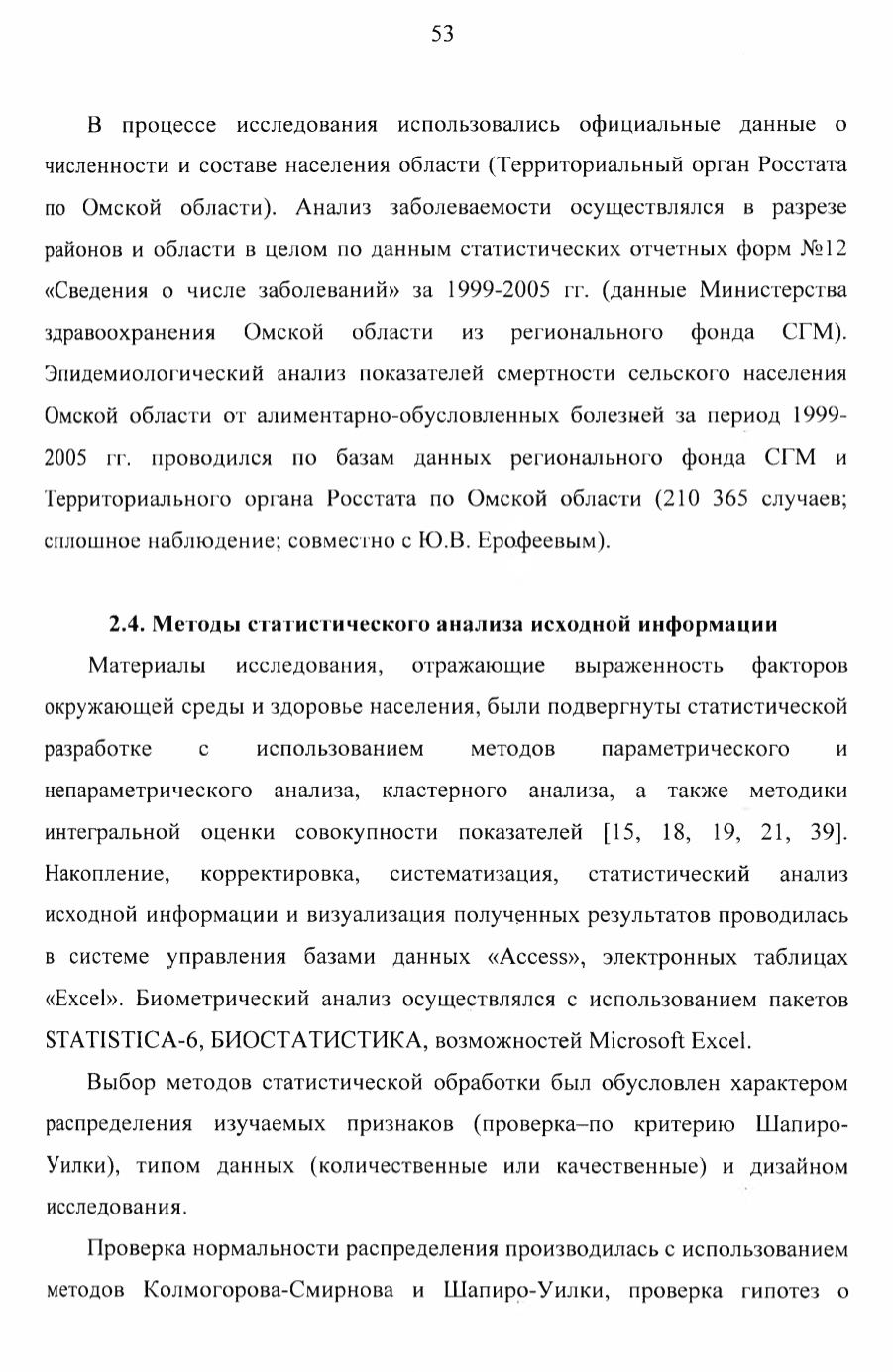 53

В процессе исследования использовались официальные данные о численности и составе населения области (Территориальный орган Росстата по Омской области). Анализ заболеваемости осуществлялся в разрезе районов и области в целом по данным статистических отчетных форм №12 «Сведения о числе заболеваний» за 1999-2005 гг. (данные Министерства здравоохранения Омской области из регионального фонда СГМ). Эпидемиологический анализ показателей смертности сельского населения Омской области от алиментарно-обусловленных болезней за период 1999-2005 гг. проводился по базам данных регионального фонда СГМ и Территориального органа Росстата по Омской области (210 365 случаев; сплошное наблюдение; совместно с Ю.В. Ерофеевым).

2.4. Методы статистического анализа исходной информации

Материалы исследования, отражающие выраженность факторов окружающей среды и здоровье населения, были подвергнуты статистической разработке с использованием методов параметрического и непараметрического анализа, кластерного анализа, а также методики интегральной оценки совокупности показателей [15, 18, 19, 21, 39]. Накопление, корректировка, систематизация, статистический анализ исходной информации и визуализация полученных результатов проводилась в системе управления базами данных «Access», электронных таблицах «Excel». Биометрический анализ осуществлялся с использованием пакетов STATISTICA-6, БИОСТАТИСТИКА, возможностей Microsoft Excel.

Выбор методов статистической обработки был обусловлен характером распределения изучаемых признаков (проверка–по критерию Шапиро-Уилки), типом данных (количественные или качественные) и дизайном исследования.

Проверка нормальности распределения производилась с использованием методов Колмогорова-Смирнова и Шапиро-Уилки, проверка гипотез о